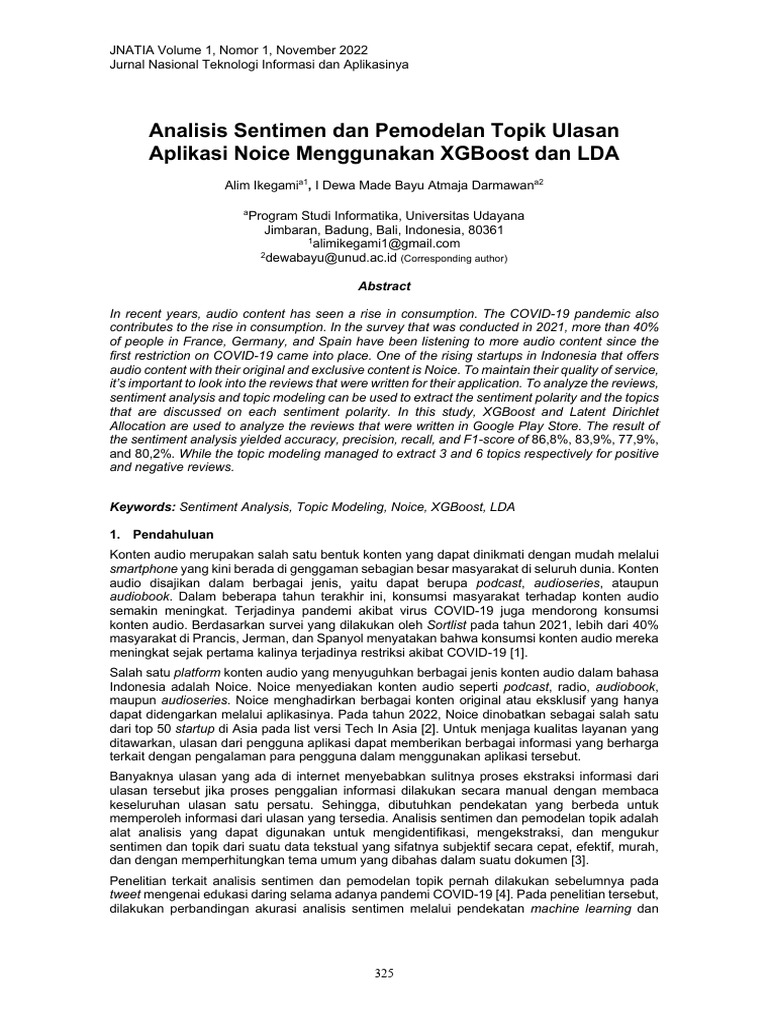 JNATIA Volume 1, Nomor 1, November 2022
Jurnal Nasional Teknologi Informasi dan Aplikasinya

Analisis Sentimen dan Pemodelan Topik Ulasan Aplikasi Noice Menggunakan XGBoost dan LDA

Alim Ikegami$^{a1}$, I Dewa Made Bayu Atmaja Darmawan$^{a2}$

$^{a}$Program Studi Informatika, Universitas Udayana
Jimbaran, Badung, Bali, Indonesia, 80361
$^{1}$alimikegami1@gmail.com
$^{2}$dewabayu@unud.ac.id (Corresponding author)

Abstract

In recent years, audio content has seen a rise in consumption. The COVID-19 pandemic also contributes to the rise in consumption. In the survey that was conducted in 2021, more than 40% of people in France, Germany, and Spain have been listening to more audio content since the first restriction on COVID-19 came into place. One of the rising startups in Indonesia that offers audio content with their original and exclusive content is Noice. To maintain their quality of service, it's important to look into the reviews that were written for their application. To analyze the reviews, sentiment analysis and topic modeling can be used to extract the sentiment polarity and the topics that are discussed on each sentiment polarity. In this study, XGBoost and Latent Dirichlet Allocation are used to analyze the reviews that were written in Google Play Store. The result of the sentiment analysis yielded accuracy, precision, recall, and F1-score of 86,8%, 83,9%, 77,9%, and 80,2%. While the topic modeling managed to extract 3 and 6 topics respectively for positive and negative reviews.

Keywords: Sentiment Analysis, Topic Modeling, Noice, XGBoost, LDA

1. Pendahuluan

Konten audio merupakan salah satu bentuk konten yang dapat dinikmati dengan mudah melalui smartphone yang kini berada di genggaman sebagian besar masyarakat di seluruh dunia. Konten audio disajikan dalam berbagai jenis, yaitu dapat berupa podcast, audioseries, ataupun audiobook. Dalam beberapa tahun terakhir ini, konsumsi masyarakat terhadap konten audio semakin meningkat. Terjadinya pandemi akibat virus COVID-19 juga mendorong konsumsi konten audio. Berdasarkan survei yang dilakukan oleh Sortlist pada tahun 2021, lebih dari 40% masyarakat di Prancis, Jerman, dan Spanyol menyatakan bahwa konsumsi konten audio mereka meningkat sejak pertama kalinya terjadinya restriksi akibat COVID-19 [1].

Salah satu platform konten audio yang menyuguhkan berbagai jenis konten audio dalam bahasa Indonesia adalah Noice. Noice menyediakan konten audio seperti podcast, radio, audiobook, maupun audioseries. Noice menghadirkan berbagai konten original atau eksklusif yang hanya dapat didengarkan melalui aplikasinya. Pada tahun 2022, Noice dinobatkan sebagai salah satu dari top 50 startup di Asia pada list versi Tech In Asia [2]. Untuk menjaga kualitas layanan yang ditawarkan, ulasan dari pengguna aplikasi dapat memberikan berbagai informasi yang berharga terkait dengan pengalaman para pengguna dalam menggunakan aplikasi tersebut.

Banyaknya ulasan yang ada di internet menyebabkan sulitnya proses ekstraksi informasi dari ulasan tersebut jika proses penggalian informasi dilakukan secara manual dengan membaca keseluruhan ulasan satu persatu. Sehingga, dibutuhkan pendekatan yang berbeda untuk memperoleh informasi dari ulasan yang tersedia. Analisis sentimen dan pemodelan topik adalah alat analisis yang dapat digunakan untuk mengidentifikasi, mengekstraksi, dan mengukur sentimen dan topik dari suatu data tekstual yang sifatnya subjektif secara cepat, efektif, murah, dan dengan memperhitungkan tema umum yang dibahas dalam suatu dokumen [3].

Penelitian terkait analisis sentimen dan pemodelan topik pernah dilakukan sebelumnya pada tweet mengenai edukasi daring selama adanya pandemi COVID-19 [4]. Pada penelitian tersebut, dilakukan perbandingan akurasi analisis sentimen melalui pendekatan machine learning dan

325